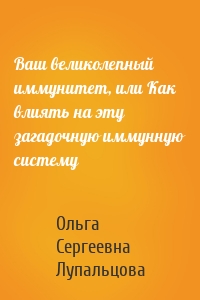 Ваш великолепный иммунитет, или Как влиять на эту загадочную иммунную систему

Ольга Сергеевна Лупальцова